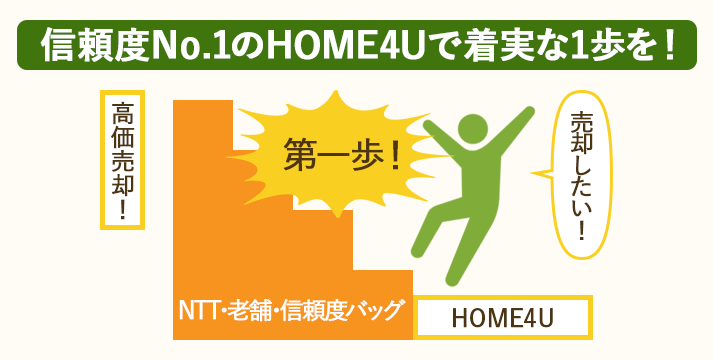 信頼度No.1のHOME4Uで着実な1歩を！

高価売却！

第一歩！

売却したい！

NTT・老舗・信頼度バッグ

HOME4U